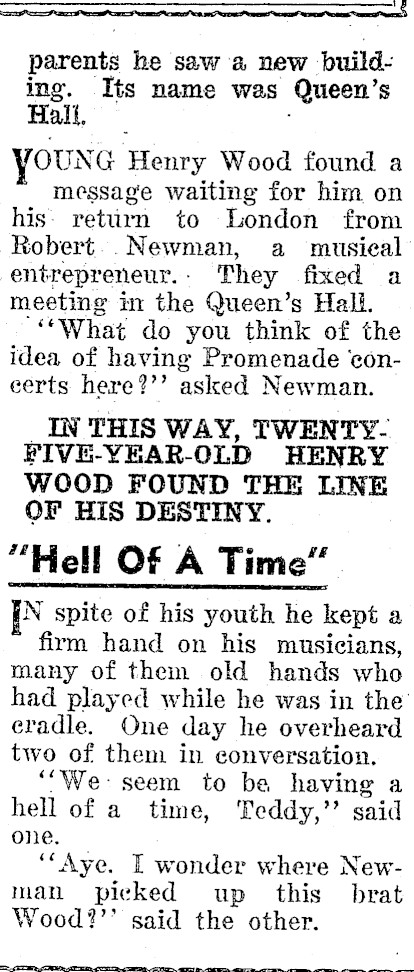 parents he saw a new building. Its name was Queen's Hall.

YOUNG Henry Wood found a message waiting for him on his return to London from Robert Newman, a musical entrepreneur. They fixed a meeting in the Queen's Hall.

"What do you think of the idea of having Promenade concerts here?" asked Newman.

IN THIS WAY, TWENTY-FIVE-YEAR-OLD HENRY WOOD FOUND THE LINE OF HIS DESTINY.

"Hell Of A Time"

IN spite of his youth he kept a firm hand on his musicians, many of them old hands who had played while he was in the cradle. One day he overheard two of them in conversation.

"We seem to be having a hell of a time, Teddy," said one.

"Aye. I wonder where Newman picked up this brat Wood?" said the other.